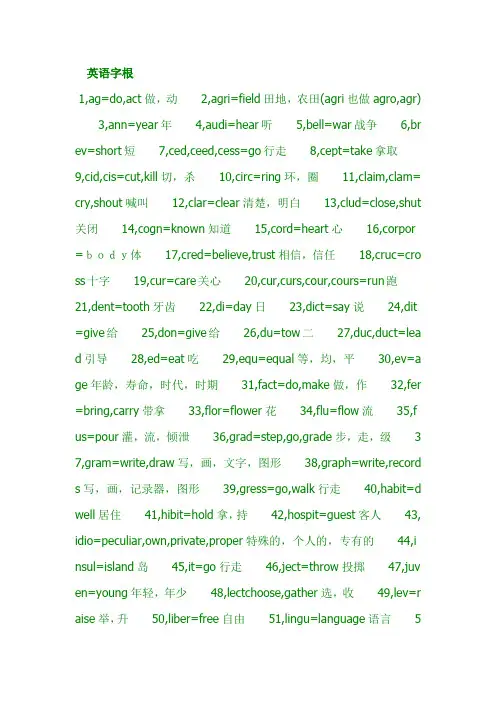 英语字根

1,ag=do,act 做，动　2,agri=field 田地，农田(agri 也做 agro,agr)　3,ann=year 年　4,audi=hear 听　5,bell=war 战争　6,brev=short 短　7,ced,ceed,cess=go 行走　8,cept=take 拿取　9,cid,cis=cut,kill 切，杀　10,circ=ring 环，圈　11,claim,clam=cry,shout 喊叫　12,clar=clear 清楚，明白　13,clud=close,shut 关闭　14,cogn=known 知道　15,cord=heart 心　16,corpor=ｂｏｄｙ体　17,cred=believe,trust 相信，信任　18,cruc=cross 十字　19,cur=care 关心　20,cur,curs,cour,cours=run 跑　21,dent=tooth 牙齿　22,di=day 日　23,dict=say 说　24,dit=give 给　25,don=give 给　26,du=tow 二　27,duc,duct=lead 引导　28,ed=eat 吃　29,equ=equal 等，均，平　30,ev=age 年龄，寿命，时代，时期　31,fact=do,make 做，作　32,fer=bring,carry 带拿　33,flor=flower 花　34,flu=flow 流　35,fus=pour 灌，流，倾泄　36,grad=step,go,grade 步，走，级　37,gram=write,draw 写，画，文字，图形　38,graph=write,records 写，画，记录器，图形　39,gress=go,walk 行走　40,habit=dwell 居住　41,hibit=hold 拿，持　42,hospit=guest 客人　43,idio=peculiar,own,private,proper 特殊的，个人的，专有的　44,insul=island 岛　45,it=go 行走　46,ject=throw 投掷　47,juven=young 年轻，年少　48,lectchoose,gather 选，收　49,lev=raise 举，升　50,liber=free 自由　51,lingu=language 语言　5